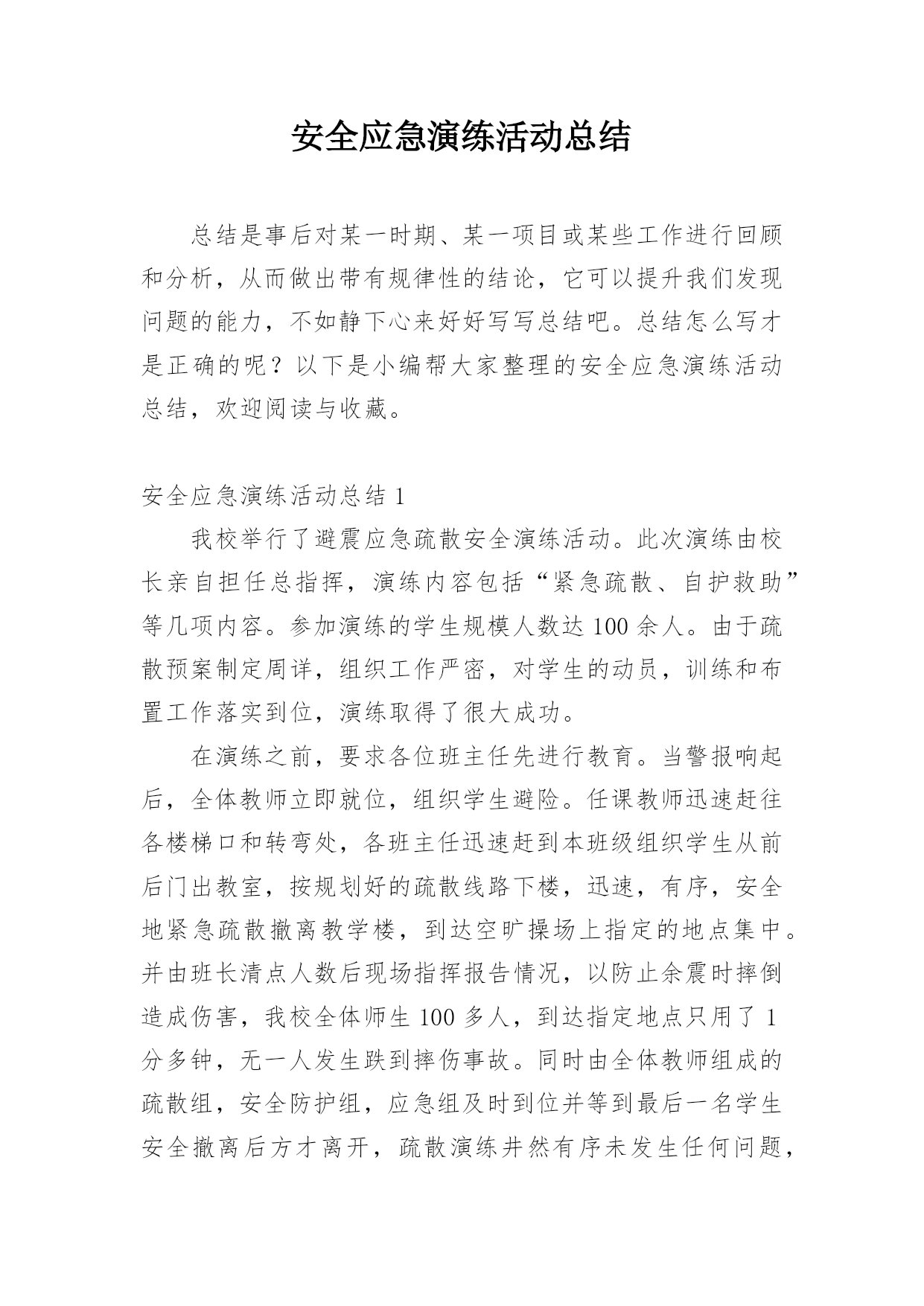 安全应急演练活动总结

总结是事后对某一时期、某一项目或某些工作进行回顾和分析，从而做出带有规律性的结论，它可以提升我们发现问题的能力，不如静下心来好好写写总结吧。总结怎么写才是正确的呢？以下是小编帮大家整理的安全应急演练活动总结，欢迎阅读与收藏。

安全应急演练活动总结 1

我校举行了避震应急疏散安全演练活动。此次演练由校长亲自担任总指挥，演练内容包括“紧急疏散、自护救助”等几项内容。参加演练的学生规模人数达 100 余人。由于疏散预案制定周详，组织工作严密，对学生的动员，训练和布置工作落实到位，演练取得了很大成功。

在演练之前，要求各位班主任先进行教育。当警报响起后，全体教师立即就位，组织学生避险。任课教师迅速赶往各楼梯口和转弯处，各班主任迅速赶到本班级组织学生从前后门出教室，按规划好的疏散线路下楼，迅速，有序，安全地紧急疏散撤离教学楼，到达空旷操场上指定的地点集中。并由班长清点人数后现场指挥报告情况，以防止余震时摔倒造成伤害，我校全体师生 100 多人，到达指定地点只用了 1 分多钟，无一人发生跌到摔伤事故。同时由全体教师组成的疏散组，安全防护组，应急组及时到位并等到最后一名学生安全撤离后方才离开，疏散演练井然有序未发生任何问题，